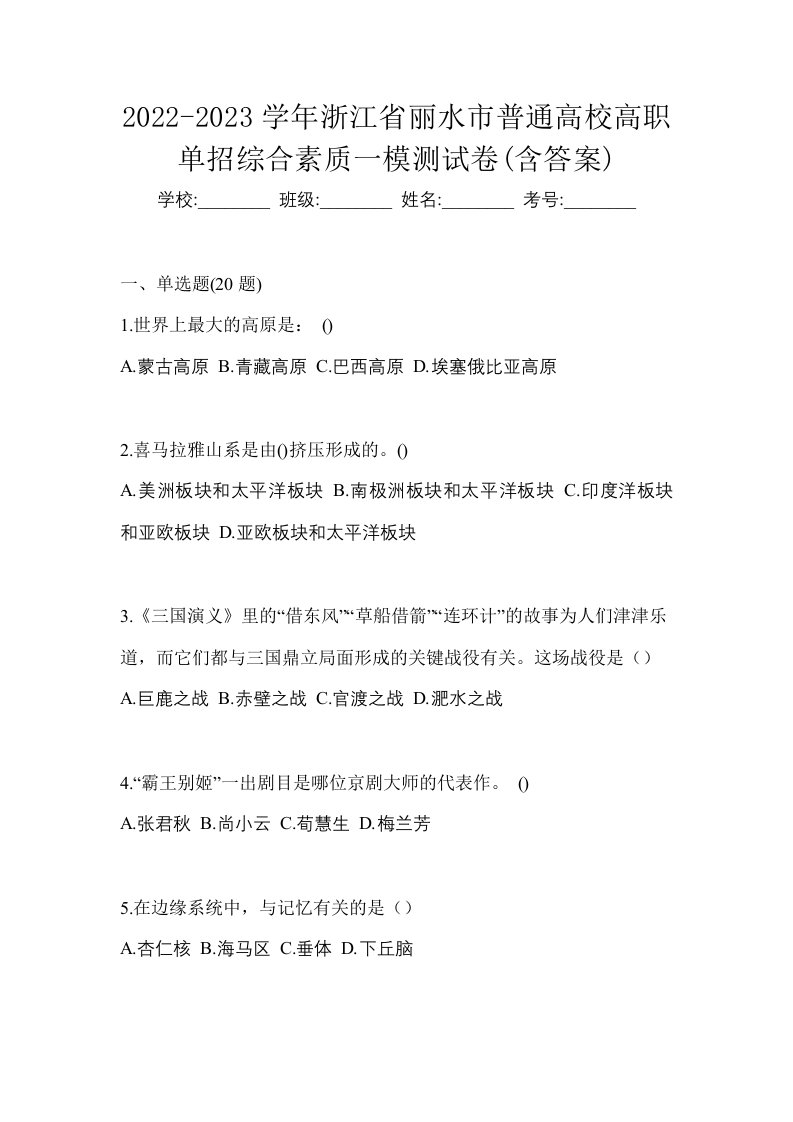 2022-2023 学年浙江省丽水市普通高校高职单招综合素质一模测试卷(含答案)

学校:________ 班级:________ 姓名:________ 考号:________

一、单选题(20 题)

1.世界上最大的高原是： ()

A.蒙古高原 B.青藏高原 C.巴西高原 D.埃塞俄比亚高原

2.喜马拉雅山系是由()挤压形成的。()

A.美洲板块和太平洋板块 B.南极洲板块和太平洋板块 C.印度洋板块和亚欧板块 D.亚欧板块和太平洋板块

3.《三国演义》里的“借东风”“草船借箭”“连环计”的故事为人们津津乐道，而它们都与三国鼎立局面形成的关键战役有关。这场战役是（）

A.巨鹿之战 B.赤壁之战 C.官渡之战 D.淝水之战

4.“霸王别姬”一出剧目是哪位京剧大师的代表作。 ()

A.张君秋 B.尚小云 C.荀慧生 D.梅兰芳

5.在边缘系统中，与记忆有关的是（）

A.杏仁核 B.海马区 C.垂体 D.下丘脑